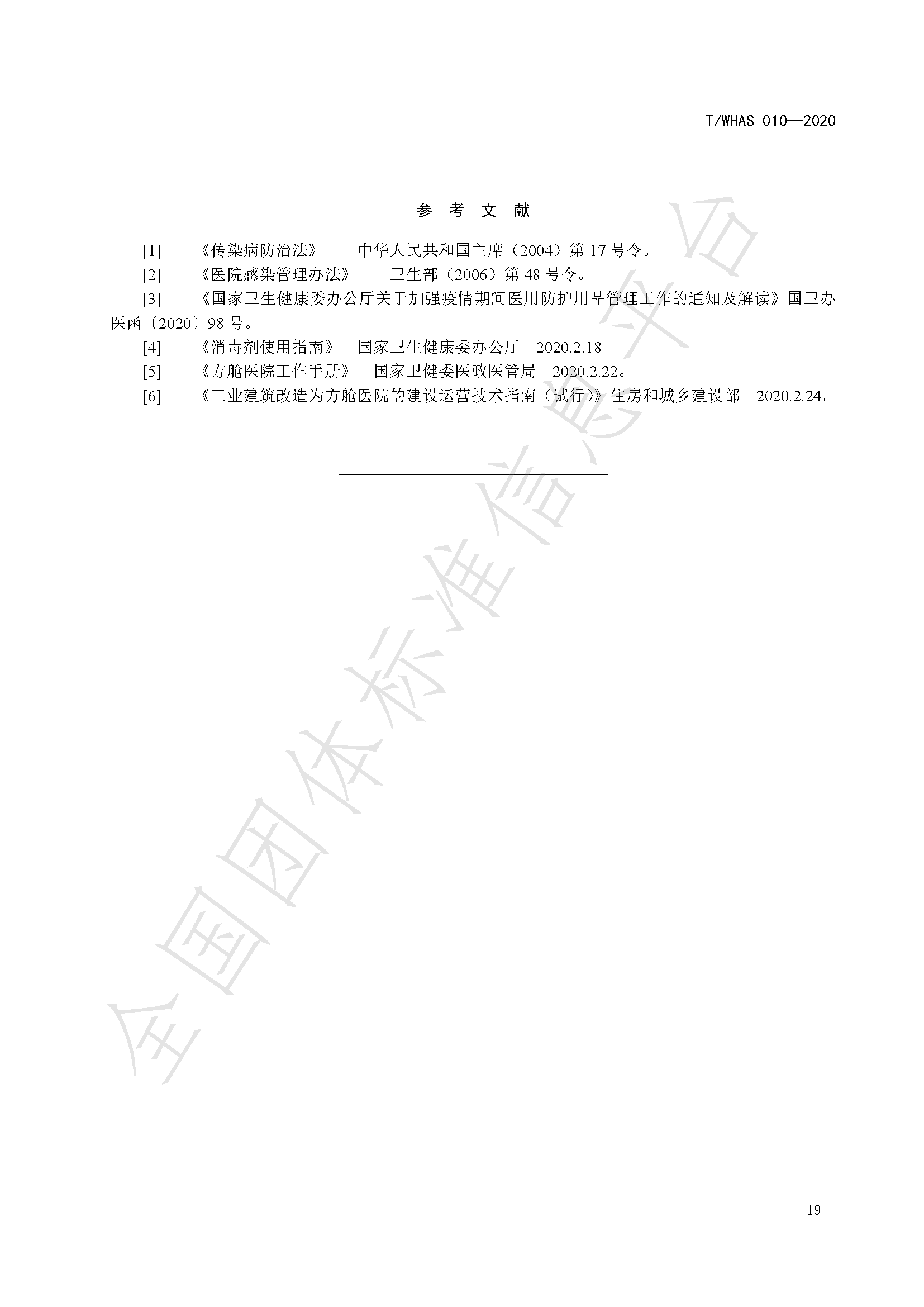 T/WHAS 010—2020

参 考 文 献

[1] 《传染病防治法》 中华人民共和国主席（2004）第 17 号令。

[2] 《医院感染管理办法》 卫生部（2006）第 48 号令。

[3] 《国家卫生健康委办公厅关于加强疫情期间医用防护用品管理工作的通知及解读》国卫办医函〔2020〕98 号。

[4] 《消毒剂使用指南》 国家卫生健康委办公厅 2020.2.18

[5] 《方舱医院工作手册》 国家卫健委医政医管局 2020.2.22。

[6] 《工业建筑改造为方舱医院的建设运营技术指南（试行）》住房和城乡建设部 2020.2.24。

全国团体标准信息平台

19